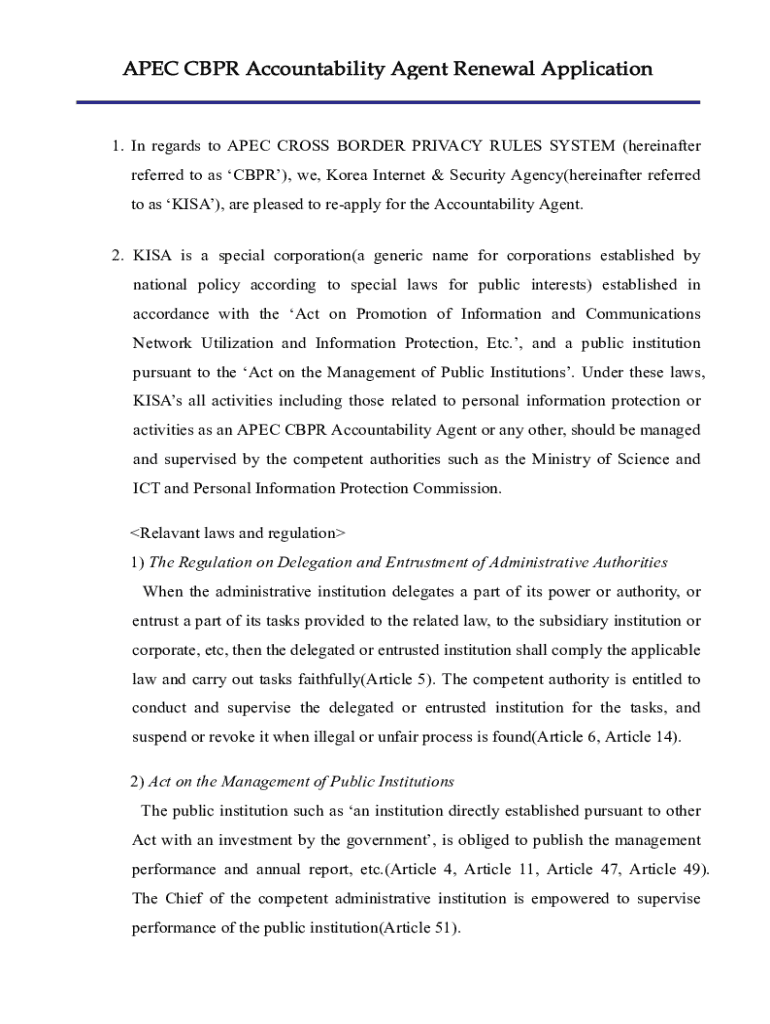 APEC CBPR Accountability Agent Renewal Application

1. In regards to APEC CROSS BORDER PRIVACY RULES SYSTEM (hereinafter referred to as ‘CBPR’), we, Korea Internet & Security Agency(hereinafter referred to as ‘KISA’), are pleased to re-apply for the Accountability Agent.

2. KISA is a special corporation(a generic name for corporations established by national policy according to special laws for public interests) established in accordance with the ‘Act on Promotion of Information and Communications Network Utilization and Information Protection, Etc.’, and a public institution pursuant to the ‘Act on the Management of Public Institutions’. Under these laws, KISA’s all activities including those related to personal information protection or activities as an APEC CBPR Accountability Agent or any other, should be managed and supervised by the competent authorities such as the Ministry of Science and ICT and Personal Information Protection Commission.

<Relavant laws and regulation>
1) The Regulation on Delegation and Entrustment of Administrative Authorities
When the administrative institution delegates a part of its power or authority, or entrust a part of its tasks provided to the related law, to the subsidiary institution or corporate, etc, then the delegated or entrusted institution shall comply the applicable law and carry out tasks faithfully(Article 5). The competent authority is entitled to conduct and supervise the delegated or entrusted institution for the tasks, and suspend or revoke it when illegal or unfair process is found(Article 6, Article 14).

2) Act on the Management of Public Institutions
The public institution such as ‘an institution directly established pursuant to other Act with an investment by the government’, is obliged to publish the management performance and annual report, etc.(Article 4, Article 11, Article 47, Article 49). The Chief of the competent administrative institution is empowered to supervise performance of the public institution(Article 51).